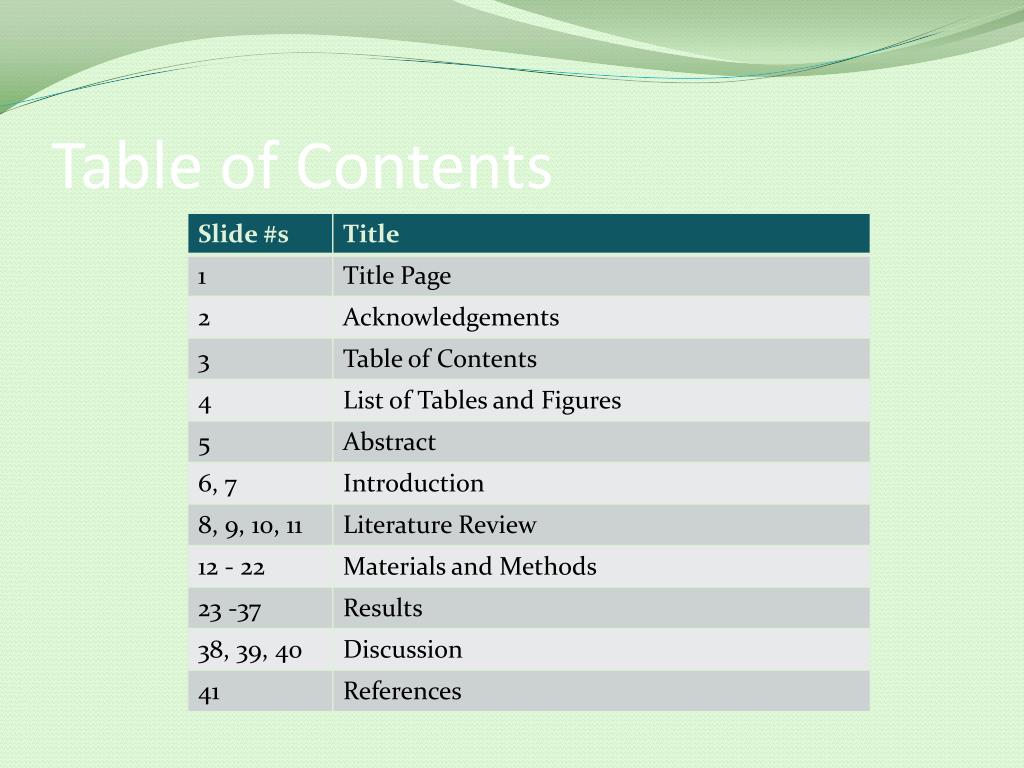 Table of Contents

| Slide #s | Title |
|---|---|
| 1 | Title Page |
| 2 | Acknowledgements |
| 3 | Table of Contents |
| 4 | List of Tables and Figures |
| 5 | Abstract |
| 6, 7 | Introduction |
| 8, 9, 10, 11 | Literature Review |
| 12 - 22 | Materials and Methods |
| 23 -37 | Results |
| 38, 39, 40 | Discussion |
| 41 | References |